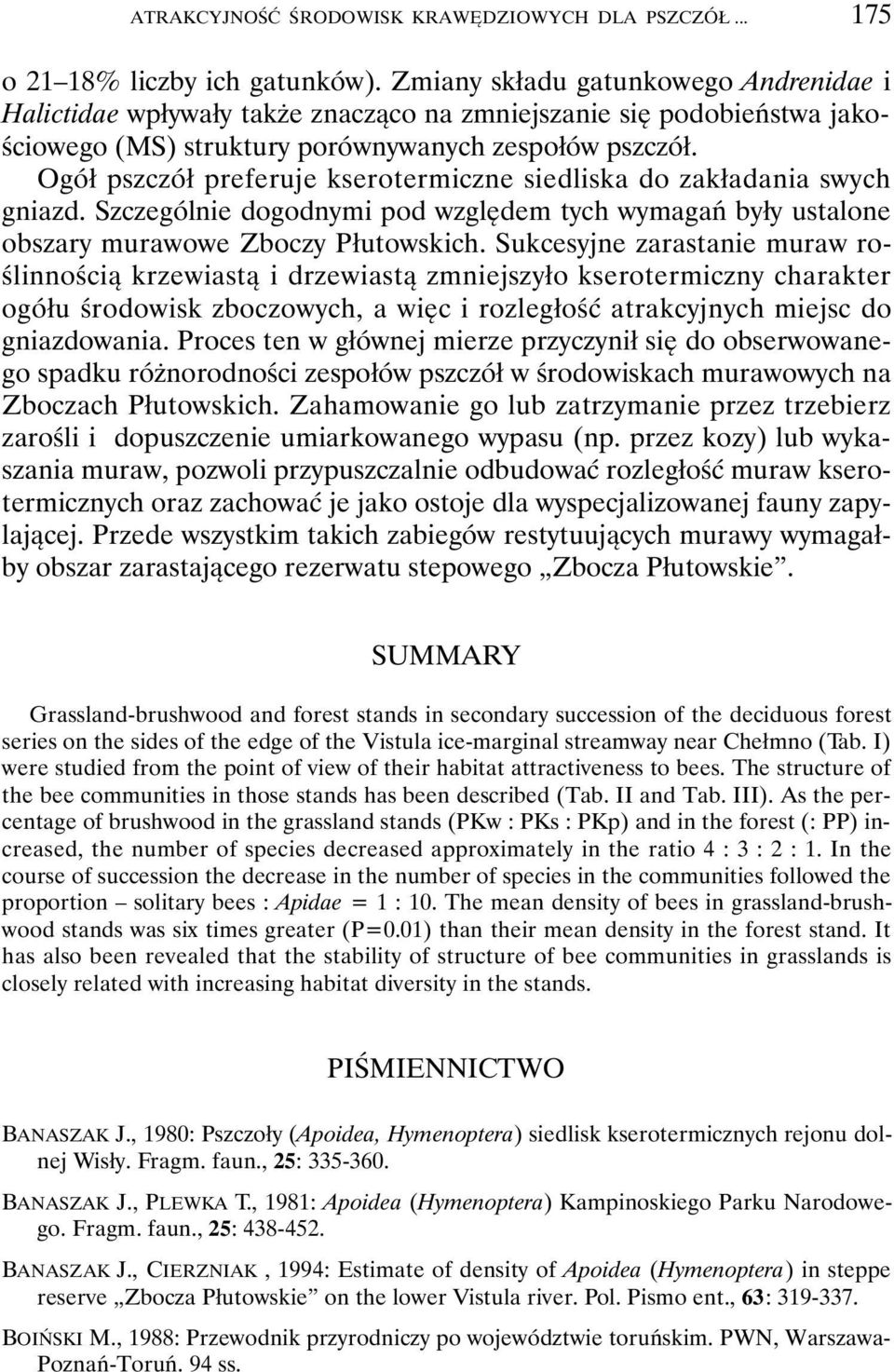 ATRAKCYJNOŚĆ ŚRODOWISK KRAWĘDZIOWYCH DLA PSZCZÓŁ ... 175

o 21–18% liczby ich gatunków). Zmiany składu gatunkowego Andrenidae i Halictidae wpływały także znacząco na zmniejszanie się podobieństwa jakościowego (MS) struktury porównywanych zespołów pszczół. Ogół pszczół preferuje kserotermiczne siedliska do zakładania swych gniazd. Szczególnie dogodnymi pod względem tych wymagań były ustalone obszary murawowe Zboczy Płutowskich. Sukcesyjne zarastanie muraw roślinnością krzewiastą i drzewiastą zmniejszyło kserotermiczny charakter ogółu środowisk zboczowych, a więc i rozległość atrakcyjnych miejsc do gniazdowania. Proces ten w głównej mierze przyczynił się do obserwowanego spadku różnorodności zespołów pszczół w środowiskach murawowych na Zboczach Płutowskich. Zahamowanie go lub zatrzymanie przez trzebierz zarośli i dopuszczenie umiarkowanego wypasu (np. przez kozy) lub wykaszania muraw, pozwoli przypuszczalnie odbudować rozległość muraw kserotermicznych oraz zachować je jako ostoje dla wyspecjalizowanej fauny zapylającej. Przede wszystkim takich zabiegów restytuujących murawy wymagałby obszar zarastającego rezerwatu stepowego „Zbocza Płutowskie”.

SUMMARY

Grassland-brushwood and forest stands in secondary succession of the deciduous forest series on the sides of the edge of the Vistula ice-marginal streamway near Chełmno (Tab. I) were studied from the point of view of their habitat attractiveness to bees. The structure of the bee communities in those stands has been described (Tab. II and Tab. III). As the percentage of brushwood in the grassland stands (PKw : PKs : PKp) and in the forest (: PP) increased, the number of species decreased approximately in the ratio 4 : 3 : 2 : 1. In the course of succession the decrease in the number of species in the communities followed the proportion – solitary bees : Apidae = 1 : 10. The mean density of bees in grassland-brushwood stands was six times greater (P=0.01) than their mean density in the forest stand. It has also been revealed that the stability of structure of bee communities in grasslands is closely related with increasing habitat diversity in the stands.

PIŚMIENNICTWO

BANASZAK J., 1980: Pszczoły (Apoidea, Hymenoptera) siedlisk kserotermicznych rejonu dolnej Wisły. Fragm. faun., 25: 335-360.

BANASZAK J., PLEWKA T., 1981: Apoidea (Hymenoptera) Kampinoskiego Parku Narodowego. Fragm. faun., 25: 438-452.

BANASZAK J., CIERZNIAK , 1994: Estimate of density of Apoidea (Hymenoptera) in steppe reserve „Zbocza Płutowskie” on the lower Vistula river. Pol. Pismo ent., 63: 319-337.

BOIŃSKI M., 1988: Przewodnik przyrodniczy po województwie toruńskim. PWN, Warszawa-Poznań-Toruń. 94 ss.